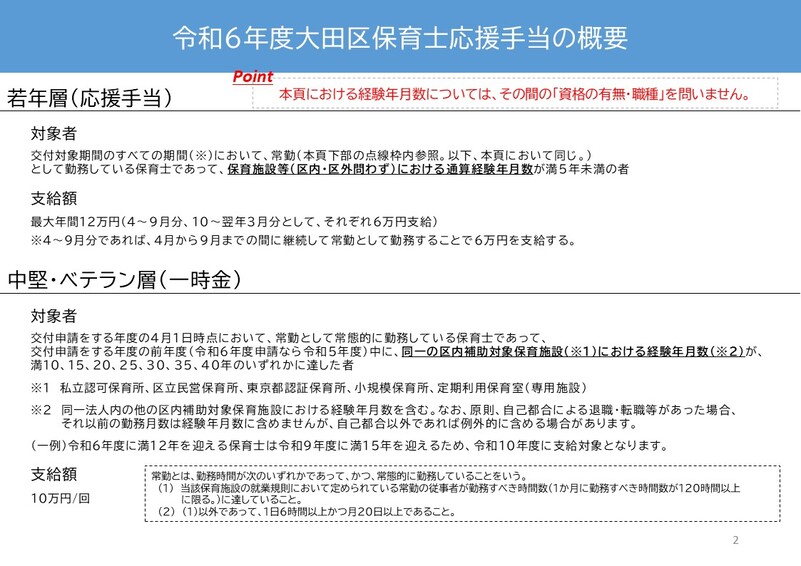 令和6年度大田区保育士応援手当の概要

若年層(応援手当)

Point
本頁における経験年月数については、その間の「資格の有無・職種」を問いません。

対象者

交付対象期間のすべての期間(※)において、常勤(本頁下部の点線枠内参照。以下、本頁において同じ。)として勤務している保育士であって、保育施設等(区内・区外問わず)における通算経験年月数が満5年未満の者

支給額

最大年間12万円(4～9月分、10～翌年3月分として、それぞれ6万円支給)
※4～9月分であれば、4月から9月までの間に継続して常勤として勤務することで6万円を支給する。

中堅・ベテラン層(一時金)

対象者

交付申請をする年度の4月1日時点において、常勤として常態的に勤務している保育士であって、交付申請をする年度の前年度(令和6年度申請なら令和5年度)中に、同一の区内補助対象保育施設(※1)における経験年月数(※2)が、満10、15、20、25、30、35、40年のいずれかに達した者

※1 私立認可保育所、区立民営保育所、東京都認証保育所、小規模保育所、定期利用保育室(専用施設)

※2 同一法人内の他の区内補助対象保育施設における経験年月数を含む。なお、原則、自己都合による退職・転職等があった場合、それ以前の勤務月数は経験年月数に含めませんが、自己都合以外であれば例外的に含める場合があります。

(一例)令和6年度に満12年を迎える保育士は令和9年度に満15年を迎えるため、令和10年度に支給対象となります。

支給額
10万円/回

常勤とは、勤務時間が次のいずれかであって、かつ、常態的に勤務していることをいう。
(1) 当該保育施設の就業規則において定められている常勤の従事者が勤務すべき時間数(1か月に勤務すべき時間数が120時間以上に限る。)に達していること。
(2) (1)以外であって、1日6時間以上かつ月20日以上であること。

2